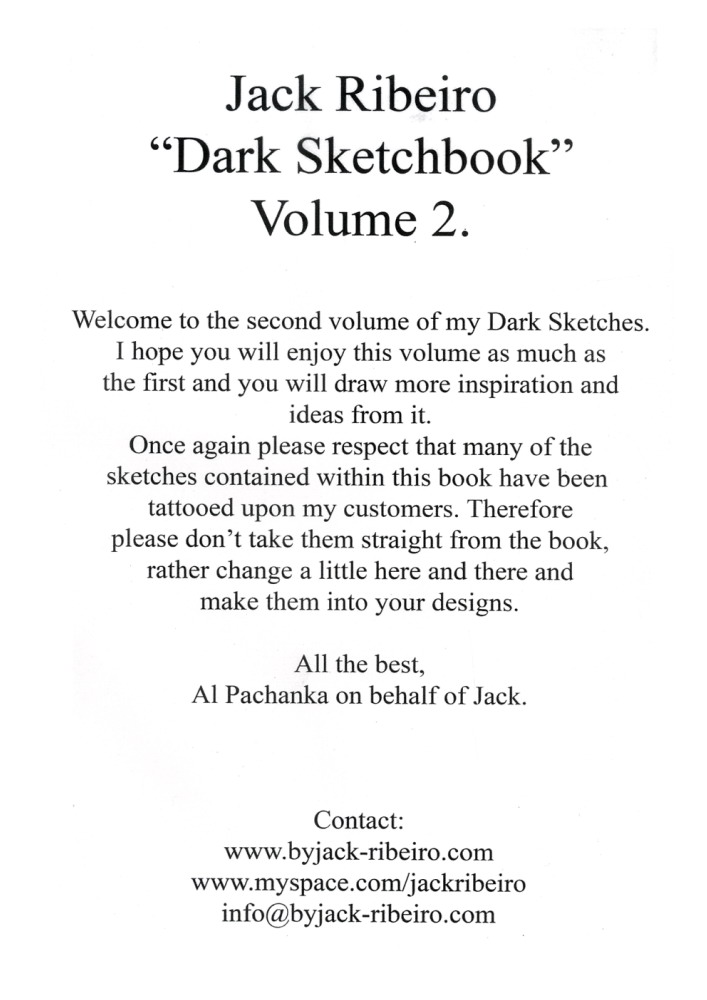 Jack Ribeiro
“Dark Sketchbook”
Volume 2.

Welcome to the second volume of my Dark Sketches. I hope you will enjoy this volume as much as the first and you will draw more inspiration and ideas from it.
Once again please respect that many of the sketches contained within this book have been tattooed upon my customers. Therefore please don’t take them straight from the book, rather change a little here and there and make them into your designs.

All the best,
Al Pachanka on behalf of Jack.

Contact:
www.byjack-ribeiro.com
www.myspace.com/jackribeiro
info@byjack-ribeiro.com